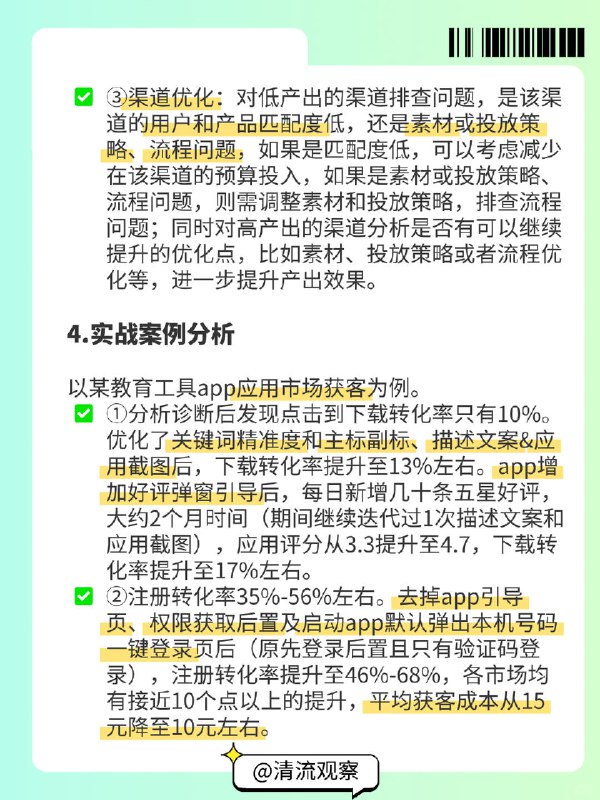 ③渠道优化：对低产出的渠道排查问题，是该渠道的用户和产品匹配度低，还是素材或投放策略、流程问题，如果是匹配度低，可以考虑减少在该渠道的预算投入，如果是素材或投放策略、流程问题，则需调整素材和投放策略，排查流程问题；同时对高产出的渠道分析是否有可以继续提升的优化点，比如素材、投放策略或者流程优化等，进一步提升产出效果。

4.实战案例分析

以某教育工具app应用市场获客为例。

①分析诊断后发现点击到下载转化率只有10%。优化了关键词精准度和主标副标、描述文案&应用截图后，下载转化率提升至13%左右。app增加好评弹窗引导后，每日新增几十条五星好评，大约2个月时间（期间继续迭代过1次描述文案和应用截图），应用评分从3.3提升至4.7，下载转化率提升至17%左右。

②注册转化率35%-56%左右。去掉app引导页、权限获取后置及启动app默认弹出本机号码一键登录页后（原先登录后置且只有验证码登录），注册转化率提升至46%-68%，各市场均有接近10个点以上的提升，平均获客成本从15元降至10元左右。

@清流观察